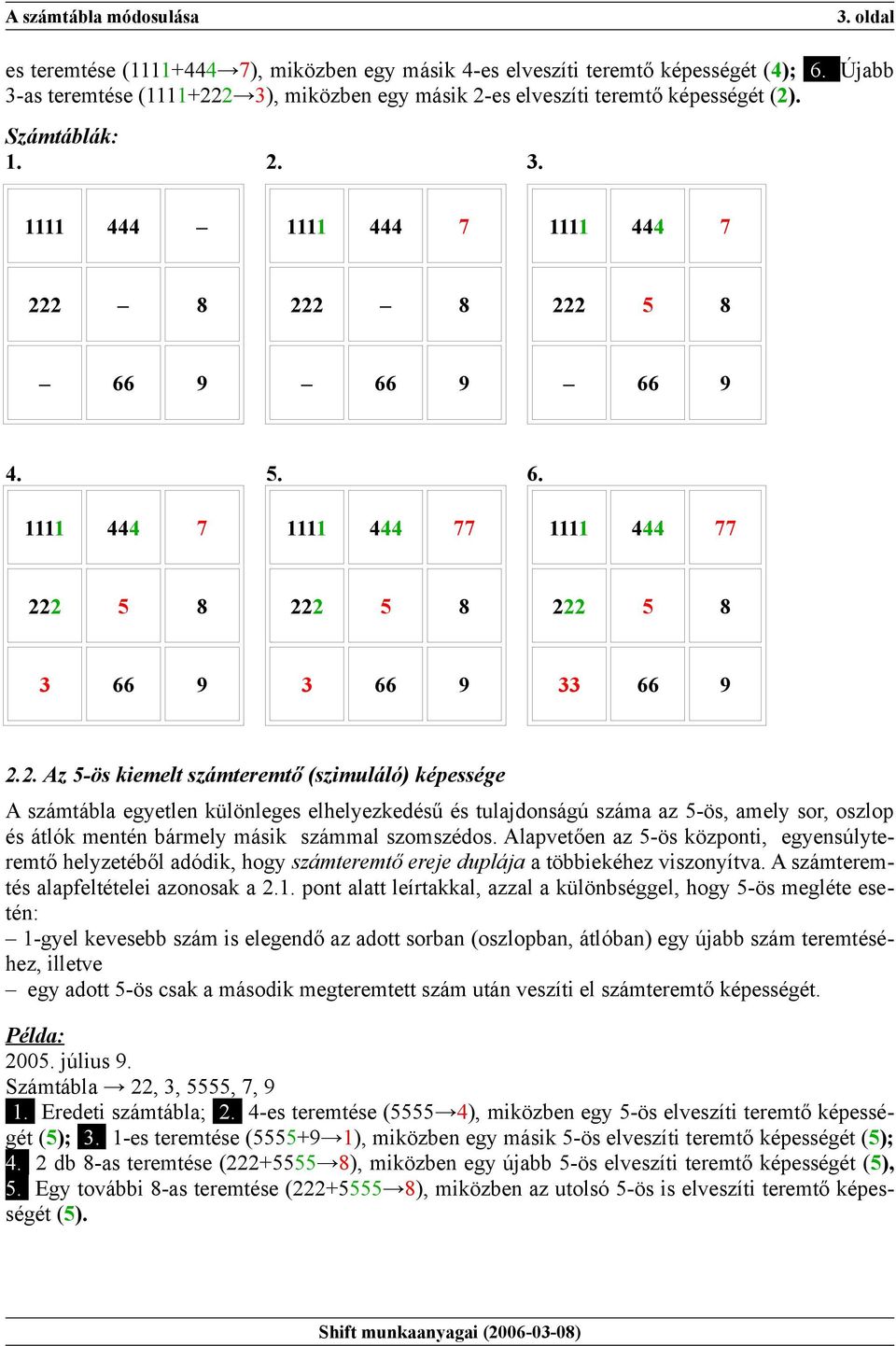 A számtábla módosulása 3. oldal

es teremtése (1111+444→7), miközben egy másik 4-es elveszíti teremtő képességét (4); 6. Újabb 3-as teremtése (1111+222→3), miközben egy másik 2-es elveszíti teremtő képességét (2).

Számtáblák:

1.

| 1111 | 444 | – |
|---|---|---|
| 222 | – | 8 |
| – | 66 | 9 |

2.

| 1111 | 444 | 7 |
|---|---|---|
| 222 | – | 8 |
| – | 66 | 9 |

3.

| 1111 | 444 | 7 |
|---|---|---|
| 222 | 5 | 8 |
| – | 66 | 9 |

4.

| 1111 | 444 | 7 |
|---|---|---|
| 222 | 5 | 8 |
| 3 | 66 | 9 |

5.

| 1111 | 444 | 77 |
|---|---|---|
| 222 | 5 | 8 |
| 3 | 66 | 9 |

6.

| 1111 | 444 | 77 |
|---|---|---|
| 222 | 5 | 8 |
| 33 | 66 | 9 |

2.2. Az 5-ös kiemelt számteremtő (szimuláló) képessége

A számtábla egyetlen különleges elhelyezkedésű és tulajdonságú száma az 5-ös, amely sor, oszlop és átlók mentén bármely másik számmal szomszédos. Alapvetően az 5-ös központi, egyensúlyteremtő helyzetéből adódik, hogy számteremtő ereje duplája a többiekéhez viszonyítva. A számteremtés alapfeltételei azonosak a 2.1. pont alatt leírtakkal, azzal a különbséggel, hogy 5-ös megléte esetén:
– 1-gyel kevesebb szám is elegendő az adott sorban (oszlopban, átlóban) egy újabb szám teremtéséhez, illetve
– egy adott 5-ös csak a második megteremtett szám után veszíti el számteremtő képességét.

Példa:
2005. július 9.
Számtábla → 22, 3, 5555, 7, 9
1. Eredeti számtábla; 2. 4-es teremtése (5555→4), miközben egy 5-ös elveszíti teremtő képességét (5); 3. 1-es teremtése (5555+9→1), miközben egy másik 5-ös elveszíti teremtő képességét (5); 4. 2 db 8-as teremtése (222+5555→8), miközben egy újabb 5-ös elveszíti teremtő képességét (5), 5. Egy további 8-as teremtése (222+5555→8), miközben az utolsó 5-ös is elveszíti teremtő képességét (5).

Shift munkaanyagai (2006-03-08)